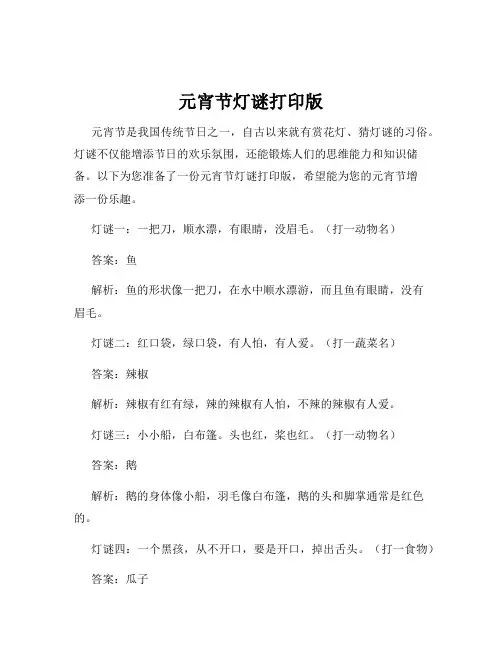 元宵节灯谜打印版

元宵节是我国传统节日之一，自古以来就有赏花灯、猜灯谜的习俗。灯谜不仅能增添节日的欢乐氛围，还能锻炼人们的思维能力和知识储备。以下为您准备了一份元宵节灯谜打印版，希望能为您的元宵节增添一份乐趣。

灯谜一：一把刀，顺水漂，有眼睛，没眉毛。（打一动物名）

答案：鱼

解析：鱼的形状像一把刀，在水中顺水漂游，而且鱼有眼睛，没有眉毛。

灯谜二：红口袋，绿口袋，有人怕，有人爱。（打一蔬菜名）

答案：辣椒

解析：辣椒有红有绿，辣的辣椒有人怕，不辣的辣椒有人爱。

灯谜三：小小船，白布篷。头也红，桨也红。（打一动物名）

答案：鹅

解析：鹅的身体像小船，羽毛像白布篷，鹅的头和脚掌通常是红色的。

灯谜四：一个黑孩，从不开口，要是开口，掉出舌头。（打一食物）

答案：瓜子